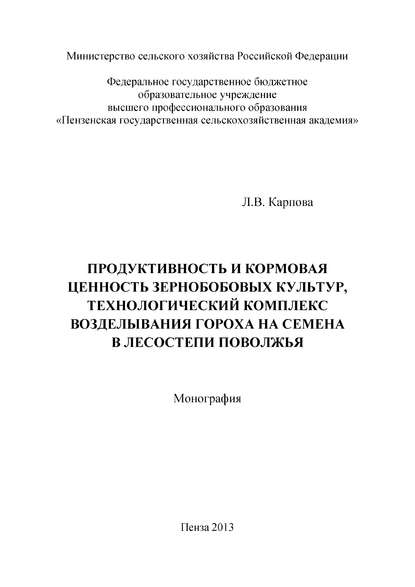 Министерство сельского хозяйства Российской Федерации

Федеральное государственное бюджетное образовательное учреждение высшего профессионального образования «Пензенская государственная сельскохозяйственная академия»

Л.В. Карпова

ПРОДУКТИВНОСТЬ И КОРМОВАЯ ЦЕННОСТЬ ЗЕРНОБОБОВЫХ КУЛЬТУР, ТЕХНОЛОГИЧЕСКИЙ КОМПЛЕКС ВОЗДЕЛЫВАНИЯ ГОРОХА НА СЕМЕНА В ЛЕСОСТЕПИ ПОВОЛЖЬЯ

Монография

Пенза 2013